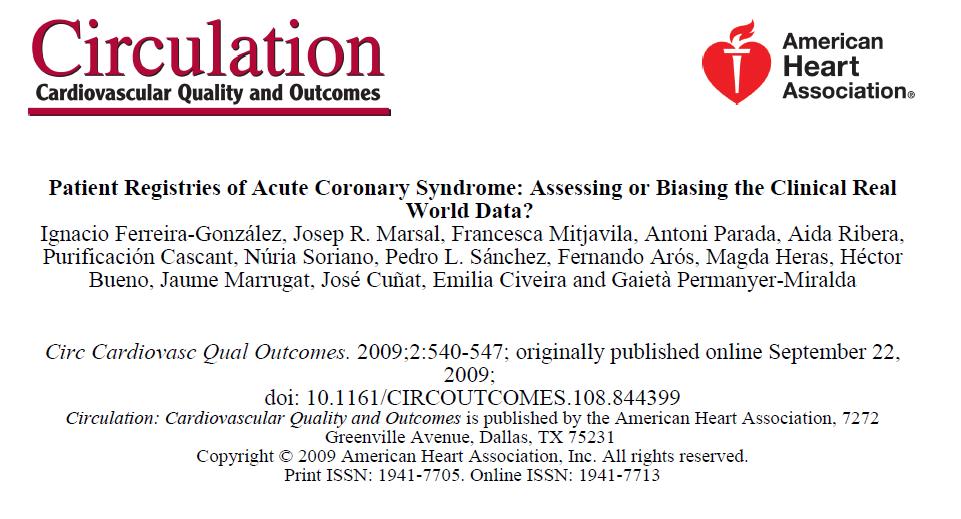 Circulation
Cardiovascular Quality and Outcomes

American Heart Association®

Patient Registries of Acute Coronary Syndrome: Assessing or Biasing the Clinical Real World Data?

Ignacio Ferreira-González, Josep R. Marsal, Francesca Mitjavila, Antoni Parada, Aida Ribera, Purificación Cascant, Núria Soriano, Pedro L. Sánchez, Fernando Arós, Magda Heras, Héctor Bueno, Jaume Marrugat, José Cuñat, Emilia Civeira and Gaietà Permanyer-Miralda

Circ Cardiovasc Qual Outcomes. 2009;2:540-547; originally published online September 22, 2009;
doi: 10.1161/CIRCOUTCOMES.108.844399
Circulation: Cardiovascular Quality and Outcomes is published by the American Heart Association, 7272 Greenville Avenue, Dallas, TX 75231
Copyright © 2009 American Heart Association, Inc. All rights reserved.
Print ISSN: 1941-7705. Online ISSN: 1941-7713